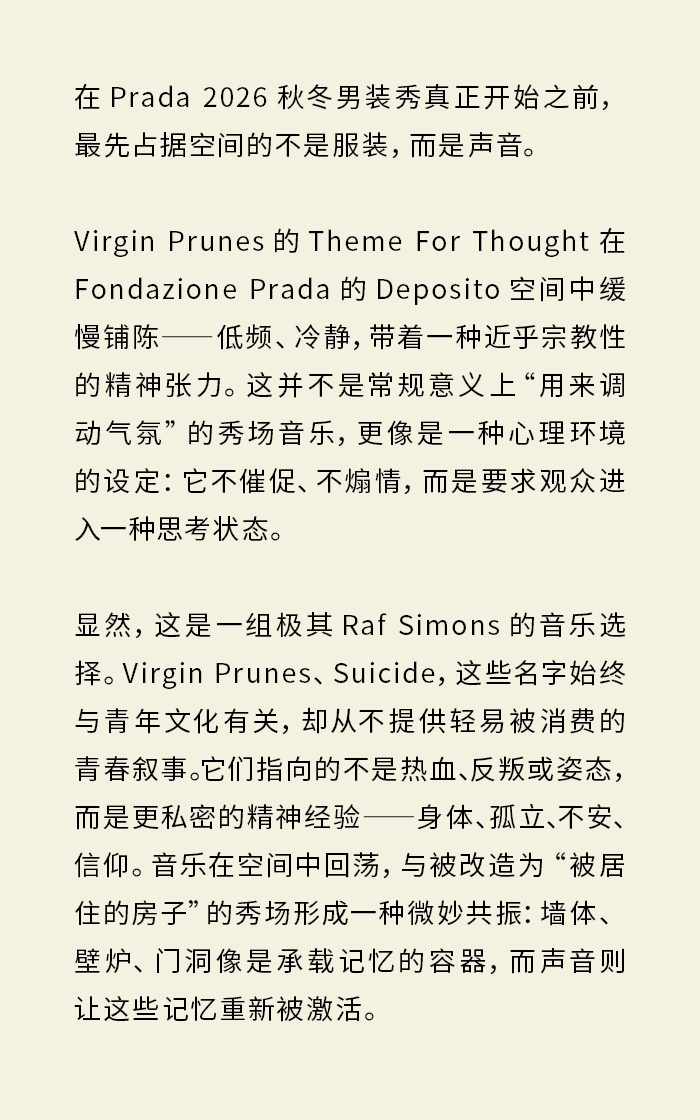 在 Prada 2026 秋冬男装秀真正开始之前，最先占据空间的不是服装，而是声音。

Virgin Prunes 的 Theme For Thought 在 Fondazione Prada 的 Deposito 空间中缓慢铺陈——低频、冷静，带着一种近乎宗教性的精神张力。这并不是常规意义上“用来调动气氛”的秀场音乐，更像是一种心理环境的设定：它不催促、不煽情，而是要求观众进入一种思考状态。

显然，这是一组极其 Raf Simons 的音乐选择。Virgin Prunes、Suicide，这些名字始终与青年文化有关，却从不提供轻易被消费的青春叙事。它们指向的不是热血、反叛或姿态，而是更私密的精神经验——身体、孤立、不安、信仰。音乐在空间中回荡，与被改造为“被居住的房子”的秀场形成一种微妙共振：墙体、壁炉、门洞像是承载记忆的容器，而声音则让这些记忆重新被激活。